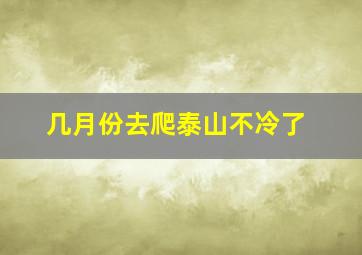 几月份去爬泰山不冷了